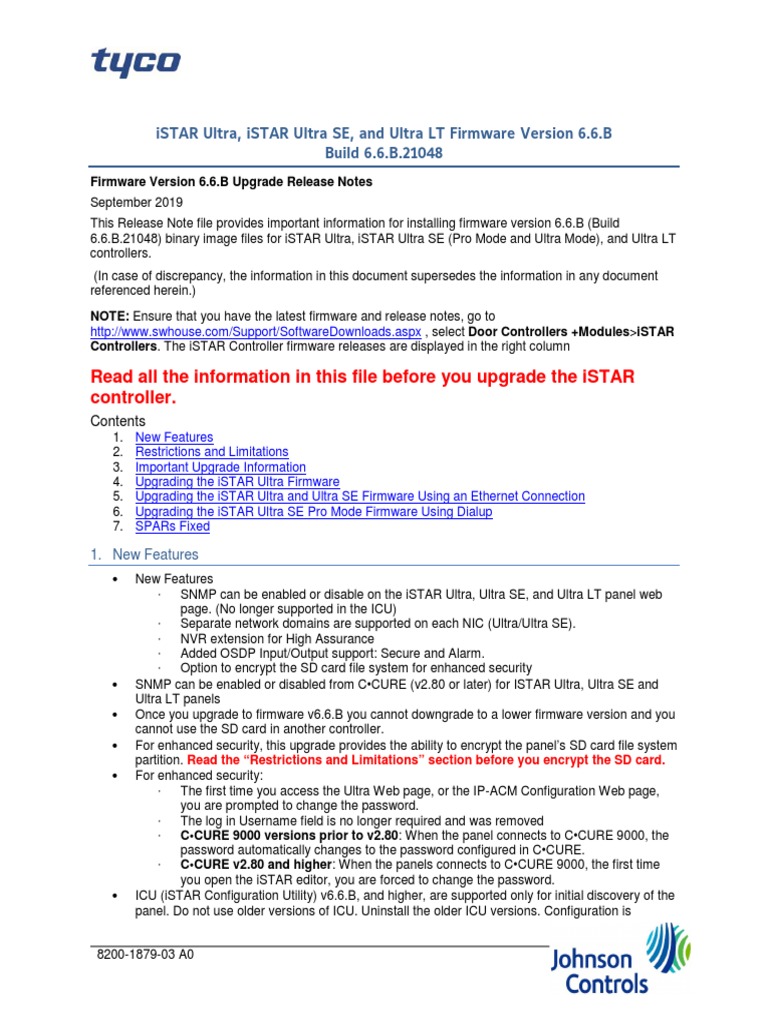 tyco

iSTAR Ultra, iSTAR Ultra SE, and Ultra LT Firmware Version 6.6.B
Build 6.6.B.21048

Firmware Version 6.6.B Upgrade Release Notes

September 2019

This Release Note file provides important information for installing firmware version 6.6.B (Build 6.6.B.21048) binary image files for iSTAR Ultra, iSTAR Ultra SE (Pro Mode and Ultra Mode), and Ultra LT controllers.

(In case of discrepancy, the information in this document supersedes the information in any document referenced herein.)

NOTE: Ensure that you have the latest firmware and release notes, go to http://www.swhouse.com/Support/SoftwareDownloads.aspx , select Door Controllers +Modules>iSTAR Controllers. The iSTAR Controller firmware releases are displayed in the right column

Read all the information in this file before you upgrade the iSTAR controller.

Contents
1. New Features
2. Restrictions and Limitations
3. Important Upgrade Information
4. Upgrading the iSTAR Ultra Firmware
5. Upgrading the iSTAR Ultra and Ultra SE Firmware Using an Ethernet Connection
6. Upgrading the iSTAR Ultra SE Pro Mode Firmware Using Dialup
7. SPARs Fixed

1. New Features

• New Features
· SNMP can be enabled or disable on the iSTAR Ultra, Ultra SE, and Ultra LT panel web page. (No longer supported in the ICU)
· Separate network domains are supported on each NIC (Ultra/Ultra SE).
· NVR extension for High Assurance
· Added OSDP Input/Output support: Secure and Alarm.
· Option to encrypt the SD card file system for enhanced security
• SNMP can be enabled or disabled from C•CURE (v2.80 or later) for ISTAR Ultra, Ultra SE and Ultra LT panels
• Once you upgrade to firmware v6.6.B you cannot downgrade to a lower firmware version and you cannot use the SD card in another controller.
• For enhanced security, this upgrade provides the ability to encrypt the panel's SD card file system partition. Read the "Restrictions and Limitations" section before you encrypt the SD card.
• For enhanced security:
· The first time you access the Ultra Web page, or the IP-ACM Configuration Web page, you are prompted to change the password.
· The log in Username field is no longer required and was removed
· C•CURE 9000 versions prior to v2.80: When the panel connects to C•CURE 9000, the password automatically changes to the password configured in C•CURE.
· C•CURE v2.80 and higher: When the panels connects to C•CURE 9000, the first time you open the iSTAR editor, you are forced to change the password.
• ICU (iSTAR Configuration Utility) v6.6.B, and higher, are supported only for initial discovery of the panel. Do not use older versions of ICU. Uninstall the older ICU versions. Configuration is

8200-1879-03 A0

Johnson Controls